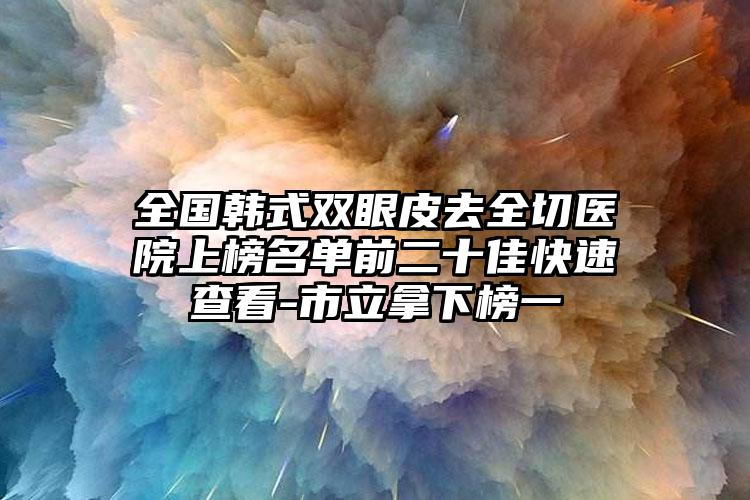 全国韩式双眼皮去全切医院上榜名单前二十佳快速查看-市立拿下榜一